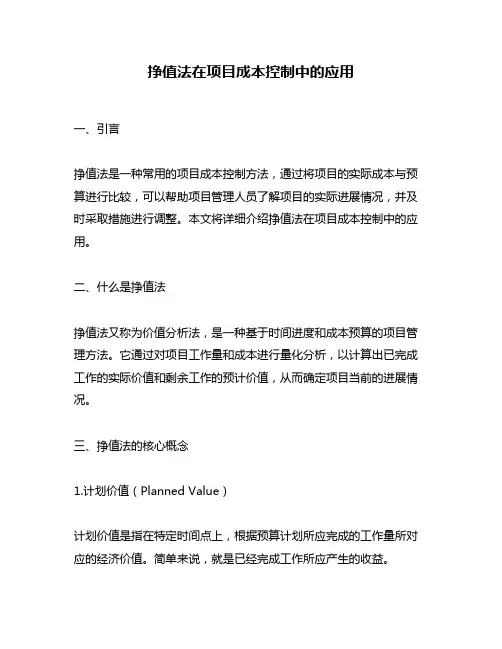 挣值法在项目成本控制中的应用

一、引言

挣值法是一种常用的项目成本控制方法，通过将项目的实际成本与预算进行比较，可以帮助项目管理人员了解项目的实际进展情况，并及时采取措施进行调整。本文将详细介绍挣值法在项目成本控制中的应用。

二、什么是挣值法

挣值法又称为价值分析法，是一种基于时间进度和成本预算的项目管理方法。它通过对项目工作量和成本进行量化分析，以计算出已完成工作的实际价值和剩余工作的预计价值，从而确定项目当前的进展情况。

三、挣值法的核心概念

1.计划价值（Planned Value）

计划价值是指在特定时间点上，根据预算计划所应完成的工作量所对应的经济价值。简单来说，就是已经完成工作所应产生的收益。